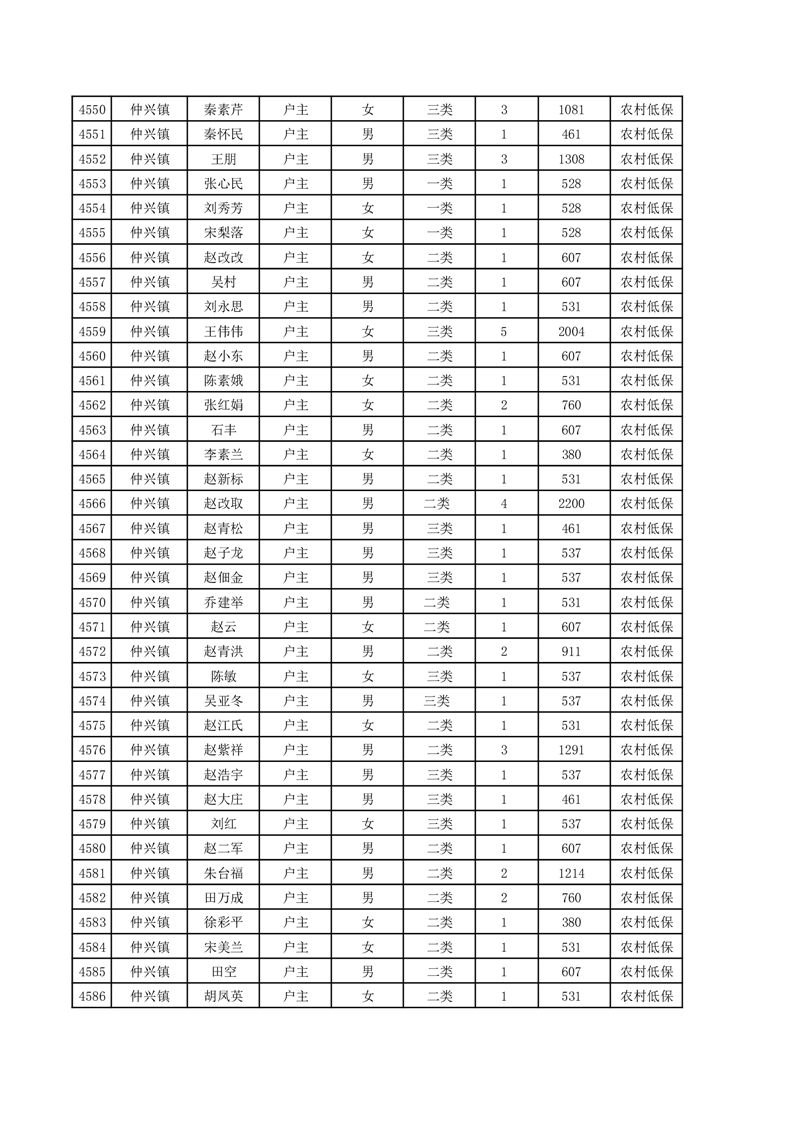 | 4550 | 仲兴镇 | 秦素芹 | 户主 | 女 | 三类 | 3 | 1081 | 农村低保 |
|---|---|---|---|---|---|---|---|---|
| 4551 | 仲兴镇 | 秦怀民 | 户主 | 男 | 三类 | 1 | 461 | 农村低保 |
| 4552 | 仲兴镇 | 王朋 | 户主 | 男 | 三类 | 3 | 1308 | 农村低保 |
| 4553 | 仲兴镇 | 张心民 | 户主 | 男 | 一类 | 1 | 528 | 农村低保 |
| 4554 | 仲兴镇 | 刘秀芳 | 户主 | 女 | 一类 | 1 | 528 | 农村低保 |
| 4555 | 仲兴镇 | 宋梨落 | 户主 | 女 | 一类 | 1 | 528 | 农村低保 |
| 4556 | 仲兴镇 | 赵改改 | 户主 | 女 | 二类 | 1 | 607 | 农村低保 |
| 4557 | 仲兴镇 | 吴村 | 户主 | 男 | 二类 | 1 | 607 | 农村低保 |
| 4558 | 仲兴镇 | 刘永思 | 户主 | 男 | 二类 | 1 | 531 | 农村低保 |
| 4559 | 仲兴镇 | 王伟伟 | 户主 | 女 | 三类 | 5 | 2004 | 农村低保 |
| 4560 | 仲兴镇 | 赵小东 | 户主 | 男 | 二类 | 1 | 607 | 农村低保 |
| 4561 | 仲兴镇 | 陈素娥 | 户主 | 女 | 二类 | 1 | 531 | 农村低保 |
| 4562 | 仲兴镇 | 张红娟 | 户主 | 女 | 二类 | 2 | 760 | 农村低保 |
| 4563 | 仲兴镇 | 石丰 | 户主 | 男 | 二类 | 1 | 607 | 农村低保 |
| 4564 | 仲兴镇 | 李素兰 | 户主 | 女 | 二类 | 1 | 380 | 农村低保 |
| 4565 | 仲兴镇 | 赵新标 | 户主 | 男 | 二类 | 1 | 531 | 农村低保 |
| 4566 | 仲兴镇 | 赵改取 | 户主 | 男 | 二类 | 4 | 2200 | 农村低保 |
| 4567 | 仲兴镇 | 赵青松 | 户主 | 男 | 三类 | 1 | 461 | 农村低保 |
| 4568 | 仲兴镇 | 赵子龙 | 户主 | 男 | 三类 | 1 | 537 | 农村低保 |
| 4569 | 仲兴镇 | 赵佃金 | 户主 | 男 | 三类 | 1 | 537 | 农村低保 |
| 4570 | 仲兴镇 | 乔建举 | 户主 | 男 | 二类 | 1 | 531 | 农村低保 |
| 4571 | 仲兴镇 | 赵云 | 户主 | 女 | 二类 | 1 | 607 | 农村低保 |
| 4572 | 仲兴镇 | 赵青洪 | 户主 | 男 | 二类 | 2 | 911 | 农村低保 |
| 4573 | 仲兴镇 | 陈敏 | 户主 | 女 | 三类 | 1 | 537 | 农村低保 |
| 4574 | 仲兴镇 | 吴亚冬 | 户主 | 男 | 三类 | 1 | 537 | 农村低保 |
| 4575 | 仲兴镇 | 赵江氏 | 户主 | 女 | 二类 | 1 | 531 | 农村低保 |
| 4576 | 仲兴镇 | 赵紫祥 | 户主 | 男 | 二类 | 3 | 1291 | 农村低保 |
| 4577 | 仲兴镇 | 赵浩宇 | 户主 | 男 | 三类 | 1 | 537 | 农村低保 |
| 4578 | 仲兴镇 | 赵大庄 | 户主 | 男 | 三类 | 1 | 461 | 农村低保 |
| 4579 | 仲兴镇 | 刘红 | 户主 | 女 | 三类 | 1 | 537 | 农村低保 |
| 4580 | 仲兴镇 | 赵二军 | 户主 | 男 | 二类 | 1 | 607 | 农村低保 |
| 4581 | 仲兴镇 | 朱台福 | 户主 | 男 | 二类 | 2 | 1214 | 农村低保 |
| 4582 | 仲兴镇 | 田万成 | 户主 | 男 | 二类 | 2 | 760 | 农村低保 |
| 4583 | 仲兴镇 | 徐彩平 | 户主 | 女 | 二类 | 1 | 380 | 农村低保 |
| 4584 | 仲兴镇 | 宋美兰 | 户主 | 女 | 二类 | 1 | 531 | 农村低保 |
| 4585 | 仲兴镇 | 田空 | 户主 | 男 | 二类 | 1 | 607 | 农村低保 |
| 4586 | 仲兴镇 | 胡凤英 | 户主 | 女 | 二类 | 1 | 531 | 农村低保 |